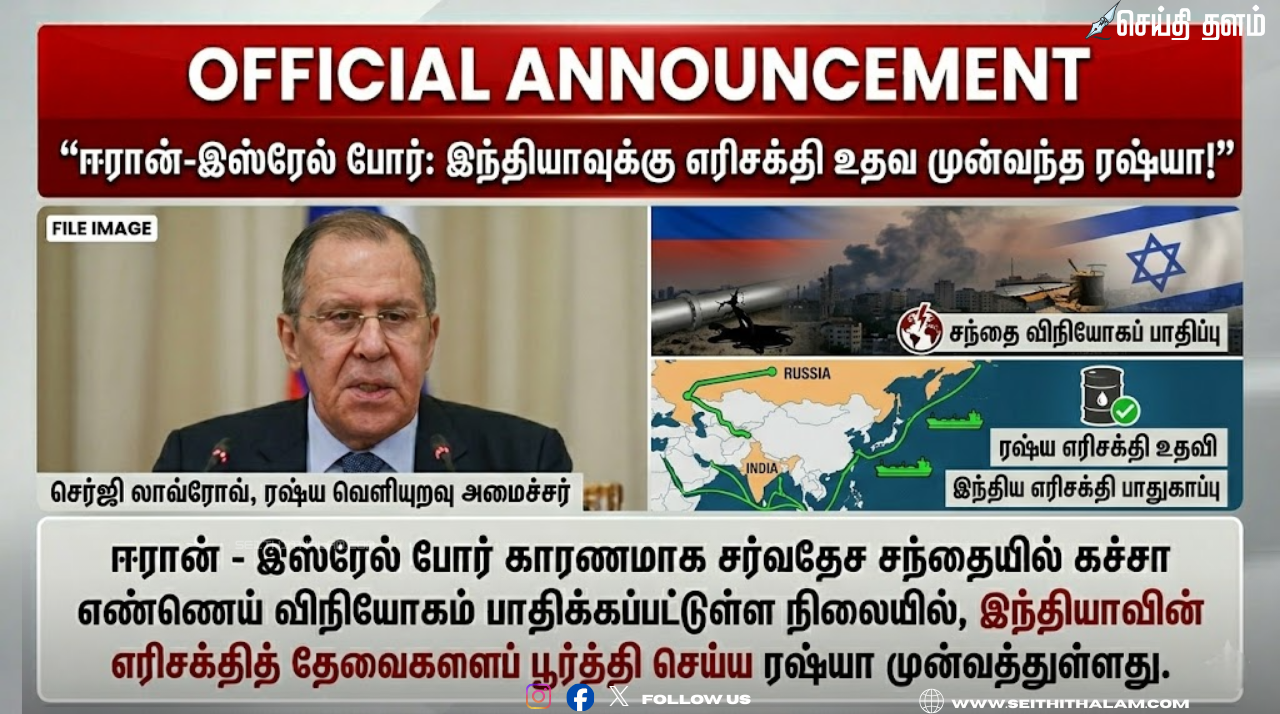 செய்தி தளம்

OFFICIAL ANNOUNCEMENT

"ஈரான்-இஸ்ரேல் போர்: இந்தியாவுக்கு எரிசக்தி உதவ முன்வந்த ரஷ்யா!"

FILE IMAGE

செர்ஜி லாவ்ரோவ், ரஷ்ய வெளியுறவு அமைச்சர்

சந்தை விநியோகப் பாதிப்பு

RUSSIA

INDIA

ரஷ்ய எரிசக்தி உதவி

இந்திய எரிசக்தி பாதுகாப்பு

ஈரான் - இஸ்ரேல் போர் காரணமாக சர்வதேச சந்தையில் கச்சா எண்ணெய் விநியோகம் பாதிக்கப்பட்டுள்ள நிலையில், இந்தியாவின் எரிசக்தித் தேவைகளைப் பூர்த்தி செய்ய ரஷ்யா முன்வந்துள்ளது.

FOLLOW US

WWW.SEITHITHALAM.COM